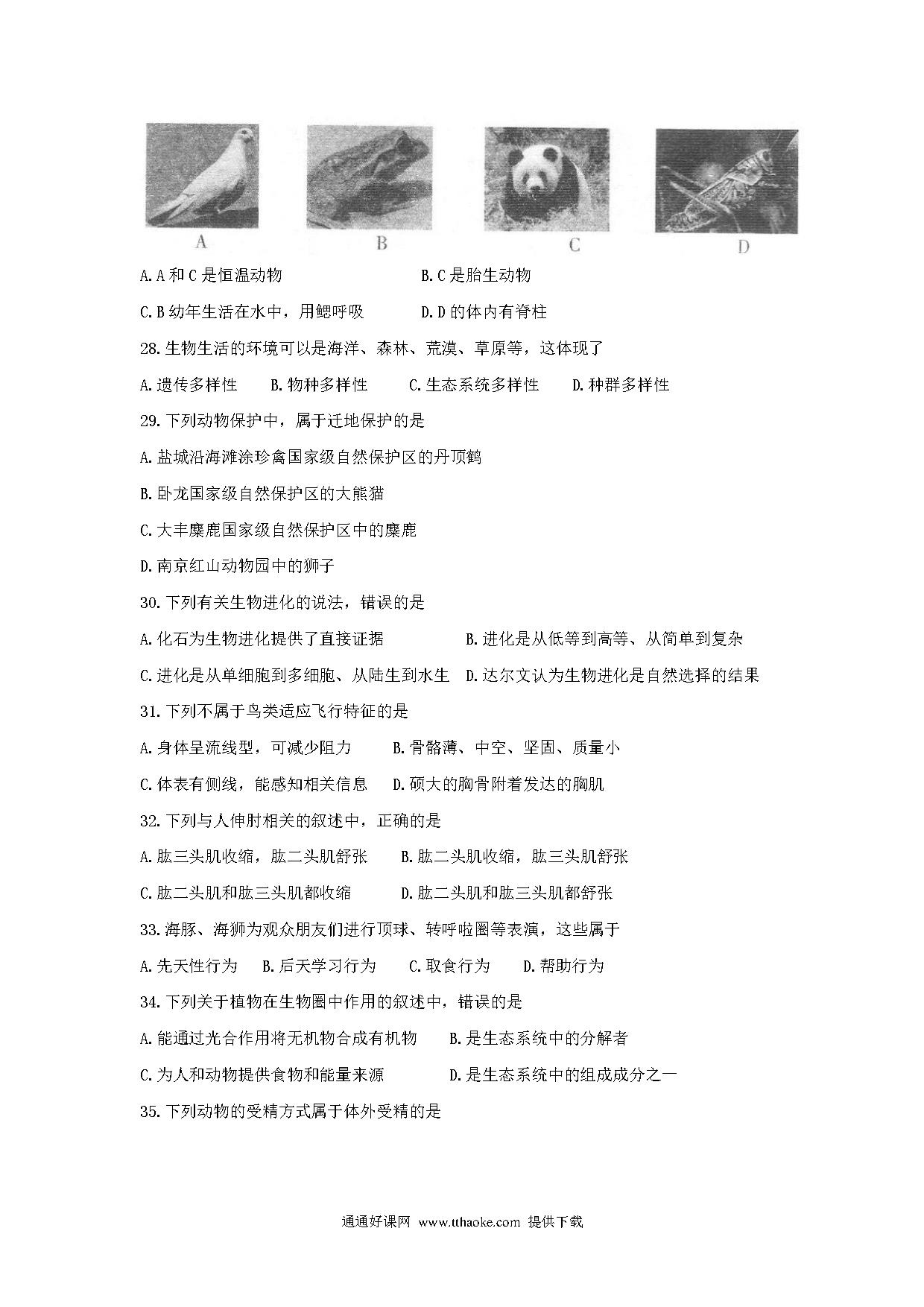 A

B

C

D

A. A 和 C 是恒温动物　　　　　B. C 是胎生动物

C. B 幼年生活在水中，用鳃呼吸　　　D. D 的体内有脊柱

28. 生物生活的环境可以是海洋、森林、荒漠、草原等，这体现了

A. 遗传多样性　　B. 物种多样性　　C. 生态系统多样性　　D. 种群多样性

29. 下列动物保护中，属于迁地保护的是

A. 盐城沿海滩涂珍禽国家级自然保护区的丹顶鹤

B. 卧龙国家级自然保护区的大熊猫

C. 大丰麋鹿国家级自然保护区中的麋鹿

D. 南京红山动物园中的狮子

30. 下列有关生物进化的说法，错误的是

A. 化石为生物进化提供了直接证据　　　　B. 进化是从低等到高等、从简单到复杂

C. 进化是从单细胞到多细胞、从陆生到水生　D. 达尔文认为生物进化是自然选择的结果

31. 下列不属于鸟类适应飞行特征的是

A. 身体呈流线型，可减少阻力　　B. 骨骼薄、中空、坚固、质量小

C. 体表有侧线，能感知相关信息　　D. 硕大的胸骨附着发达的胸肌

32. 下列与人伸肘相关的叙述中，正确的是

A. 肱三头肌收缩，肱二头肌舒张　　B. 肱二头肌收缩，肱三头肌舒张

C. 肱二头肌和肱三头肌都收缩　　　D. 肱二头肌和肱三头肌都舒张

33. 海豚、海狮为观众朋友们进行顶球、转呼啦圈等表演，这些属于

A. 先天性行为　B. 后天学习行为　C. 取食行为　D. 帮助行为

34. 下列关于植物在生物圈中作用的叙述中，错误的是

A. 能通过光合作用将无机物合成有机物　　B. 是生态系统中的分解者

C. 为人和动物提供食物和能量来源　　　D. 是生态系统中的组成成分之一

35. 下列动物的受精方式属于体外受精的是

通通好课网 www.tthaoke.com 提供下载